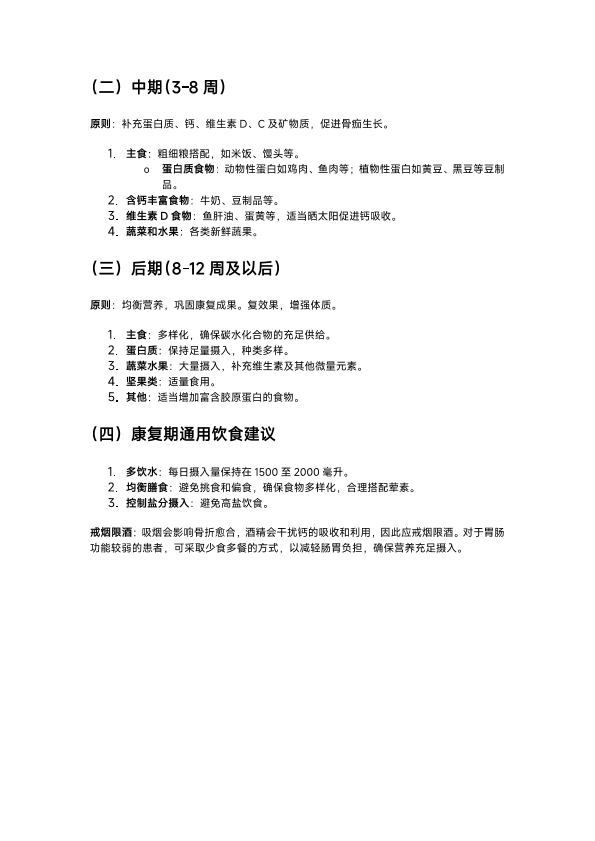 （二）中期（3-8 周）

原则：补充蛋白质、钙、维生素 D、C 及矿物质，促进骨痂生长。

1. 主食：粗细粮搭配，如米饭、馒头等。
   o 蛋白质食物：动物性蛋白如鸡肉、鱼肉等；植物性蛋白如黄豆、黑豆等豆制品。
2. 含钙丰富食物：牛奶、豆制品等。
3. 维生素 D 食物：鱼肝油、蛋黄等，适当晒太阳促进钙吸收。
4. 蔬菜和水果：各类新鲜蔬果。

（三）后期（8-12 周及以后）

原则：均衡营养，巩固康复成果。复效果，增强体质。

1. 主食：多样化，确保碳水化合物的充足供给。
2. 蛋白质：保持足量摄入，种类多样。
3. 蔬菜水果：大量摄入，补充维生素及其他微量元素。
4. 坚果类：适量食用。
5. 其他：适当增加富含胶原蛋白的食物。

（四）康复期通用饮食建议

1. 多饮水：每日摄入量保持在 1500 至 2000 毫升。
2. 均衡膳食：避免挑食和偏食，确保食物多样化，合理搭配荤素。
3. 控制盐分摄入：避免高盐饮食。

戒烟限酒：吸烟会影响骨折愈合，酒精会干扰钙的吸收和利用，因此应戒烟限酒。对于胃肠功能较弱的患者，可采取少食多餐的方式，以减轻肠胃负担，确保营养充足摄入。